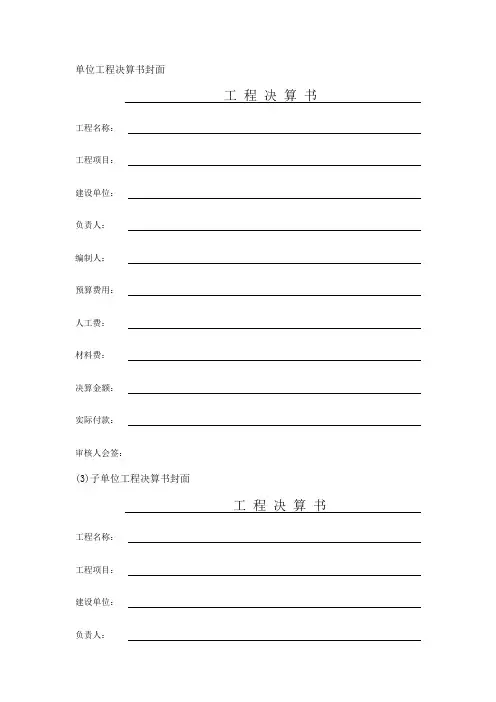 单位工程决算书封面

工 程 决 算 书

工程名称:

工程项目:

建设单位:

负责人:

编制人:

预算费用:

人工费:

材料费:

决算金额:

实际付款:

审核人会签:

(3)子单位工程决算书封面

工 程 决 算 书

工程名称:

工程项目:

建设单位:

负责人: